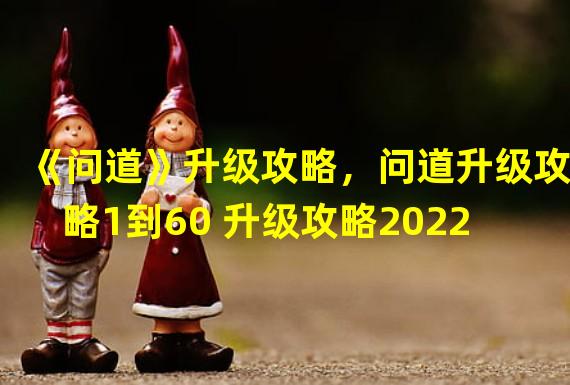 《问道》升级攻略，问道升级攻略1到60 升级攻略2022